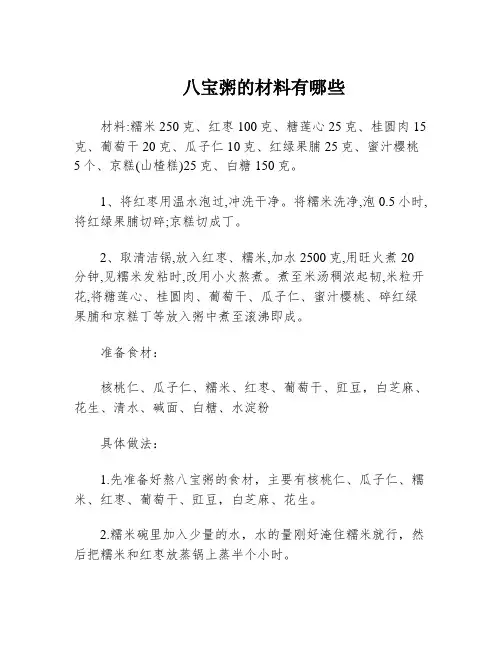 八宝粥的材料有哪些

材料:糯米 250 克、红枣 100 克、糖莲心 25 克、桂圆肉 15 克、葡萄干 20 克、瓜子仁 10 克、红绿果脯 25 克、蜜汁樱桃 5 个、京糕(山楂糕)25 克、白糖 150 克。

1、将红枣用温水泡过,冲洗干净。将糯米洗净,泡 0.5 小时,将红绿果脯切碎;京糕切成丁。

2、取清洁锅,放入红枣、糯米,加水 2500 克,用旺火煮 20 分钟,见糯米发粘时,改用小火熬煮。煮至米汤稠浓起韧,米粒开花,将糖莲心、桂圆肉、葡萄干、瓜子仁、蜜汁樱桃、碎红绿果脯和京糕丁等放入粥中煮至滚沸即成。

准备食材:

核桃仁、瓜子仁、糯米、红枣、葡萄干、豇豆，白芝麻、花生、清水、碱面、白糖、水淀粉

具体做法:

1.先准备好熬八宝粥的食材，主要有核桃仁、瓜子仁、糯米、红枣、葡萄干、豇豆，白芝麻、花生。

2.糯米碗里加入少量的水，水的量刚好淹住糯米就行，然后把糯米和红枣放蒸锅上蒸半个小时。